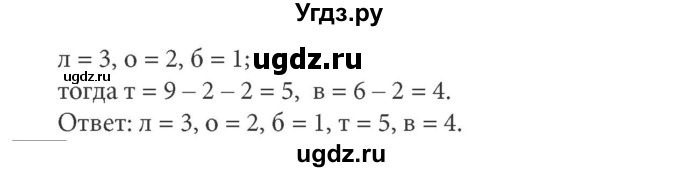 Угдз.ру

л = 3, о = 2, б = 1; ugdz.ru
ugdz.ru
тогда т = 9 – 2 – 2 = 5, в = 6 – 2 = 4.

Ответ: л = 3, о = 2, б = 1, т = 5, в = 4.

ugdz.ru